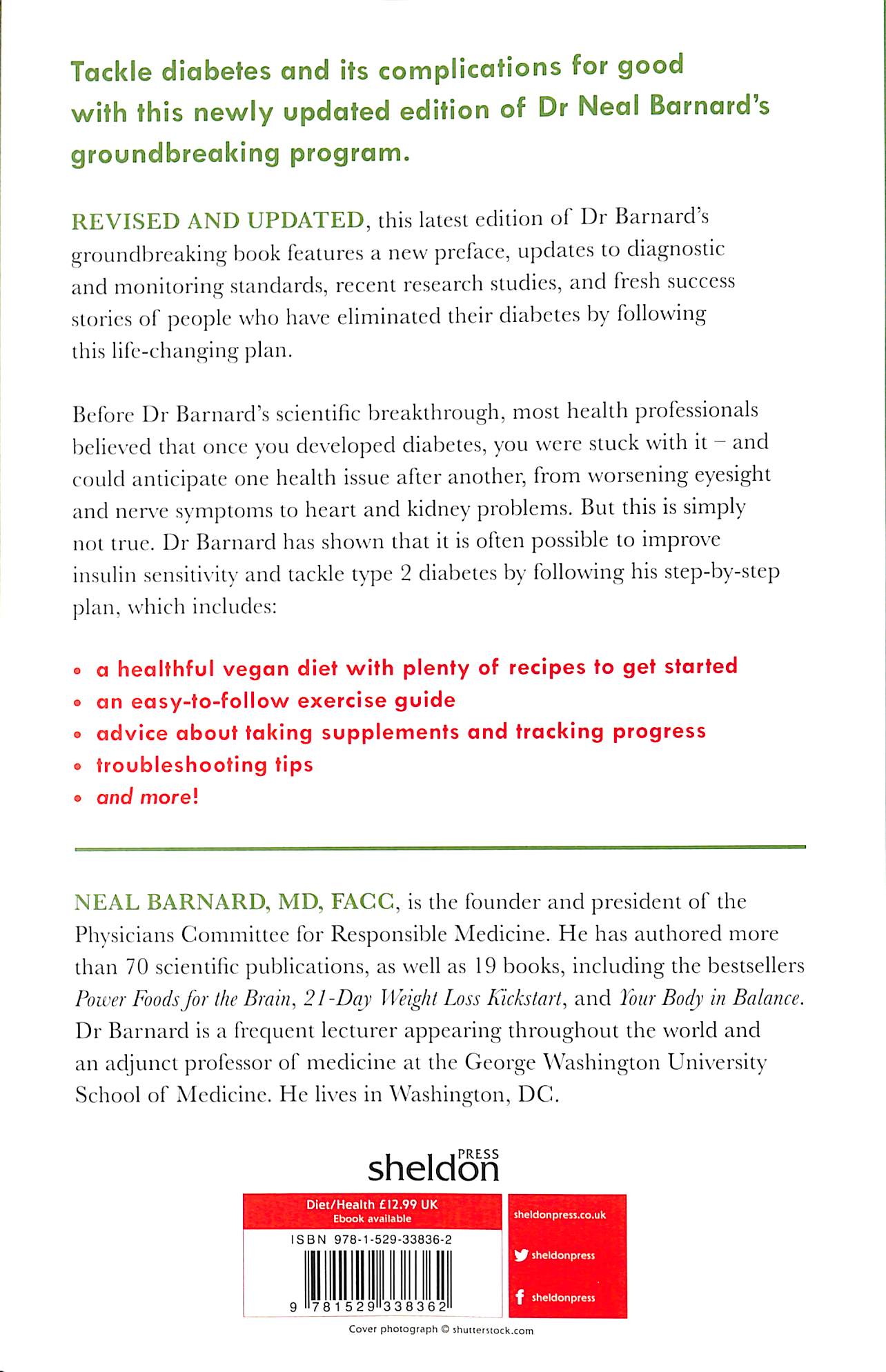 Tackle diabetes and its complications for good with this newly updated edition of Dr Neal Barnard's groundbreaking program.

REVISED AND UPDATED, this latest edition of Dr Barnard's groundbreaking book features a new preface, updates to diagnostic and monitoring standards, recent research studies, and fresh success stories of people who have eliminated their diabetes by following this life-changing plan.

Before Dr Barnard's scientific breakthrough, most health professionals believed that once you developed diabetes, you were stuck with it – and could anticipate one health issue after another, from worsening eyesight and nerve symptoms to heart and kidney problems. But this is simply not true. Dr Barnard has shown that it is often possible to improve insulin sensitivity and tackle type 2 diabetes by following his step-by-step plan, which includes:

• a healthful vegan diet with plenty of recipes to get started
• an easy-to-follow exercise guide
• advice about taking supplements and tracking progress
• troubleshooting tips
• and more!

NEAL BARNARD, MD, FACC, is the founder and president of the Physicians Committee for Responsible Medicine. He has authored more than 70 scientific publications, as well as 19 books, including the bestsellers Power Foods for the Brain, 21-Day Weight Loss Kickstart, and Your Body in Balance. Dr Barnard is a frequent lecturer appearing throughout the world and an adjunct professor of medicine at the George Washington University School of Medicine. He lives in Washington, DC.

sheldon PRESS

Diet/Health £12.99 UK
Ebook available

ISBN 978-1-529-33836-2

9 781529 338362

sheldonpress.co.uk
sheldonpress
sheldonpress

Cover photograph © shutterstock.com